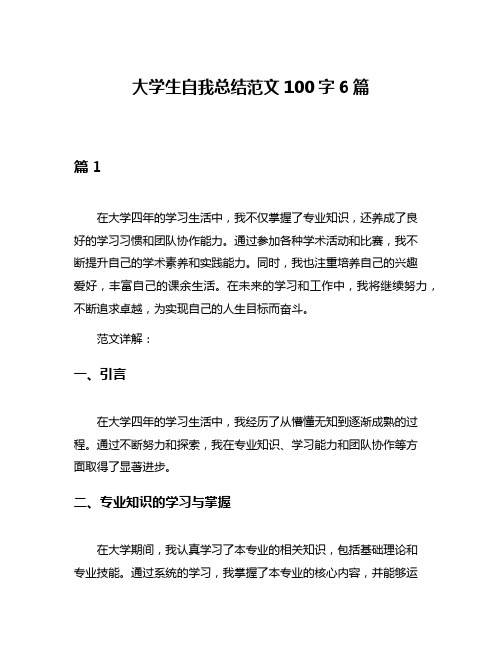 大学生自我总结范文 100 字 6 篇

篇 1

在大学四年的学习生活中，我不仅掌握了专业知识，还养成了良好的学习习惯和团队协作能力。通过参加各种学术活动和比赛，我不断提升自己的学术素养和实践能力。同时，我也注重培养自己的兴趣爱好，丰富自己的课余生活。在未来的学习和工作中，我将继续努力，不断追求卓越，为实现自己的人生目标而奋斗。

范文详解：

一、引言

在大学四年的学习生活中，我经历了从懵懂无知到逐渐成熟的过程。通过不断努力和探索，我在专业知识、学习能力和团队协作等方面取得了显著进步。

二、专业知识的学习与掌握

在大学期间，我认真学习了本专业的相关知识，包括基础理论和专业技能。通过系统的学习，我掌握了本专业的核心内容，并能够运